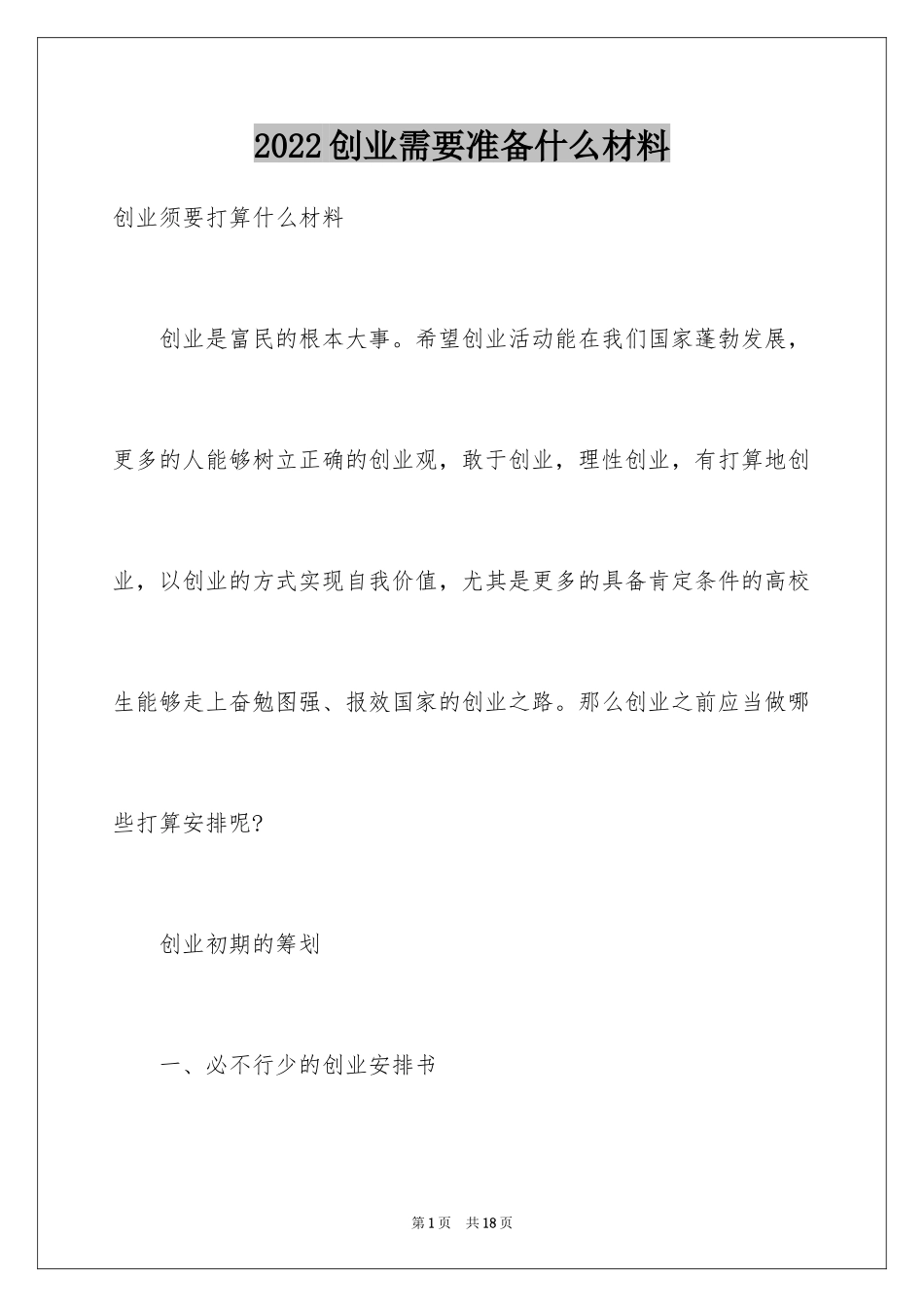 2022创业需要准备什么材料

创业须要打算什么材料

创业是富民的根本大事。希望创业活动能在我们国家蓬勃发展，更多的人能够树立正确的创业观，敢于创业，理性创业，有打算地创业，以创业的方式实现自我价值，尤其是更多的具备肯定条件的高校生能够走上奋勉图强、报效国家的创业之路。那么创业之前应当做哪些打算安排呢?

创业初期的筹划

一、必不行少的创业安排书

第1页　共18页